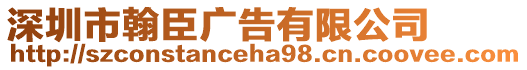 深圳市翰臣广告有限公司
http://szconstanceha98.cn.coovee.com